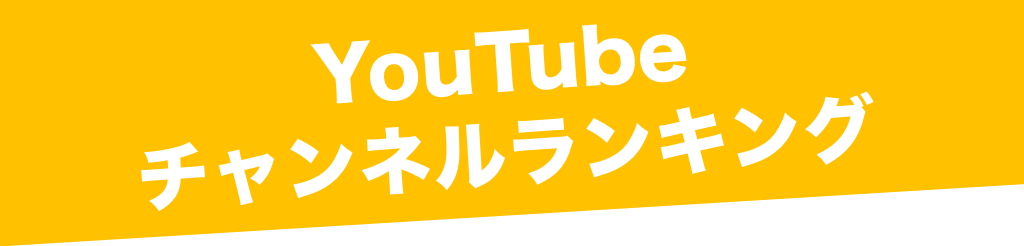 YouTube
チャンネルランキング